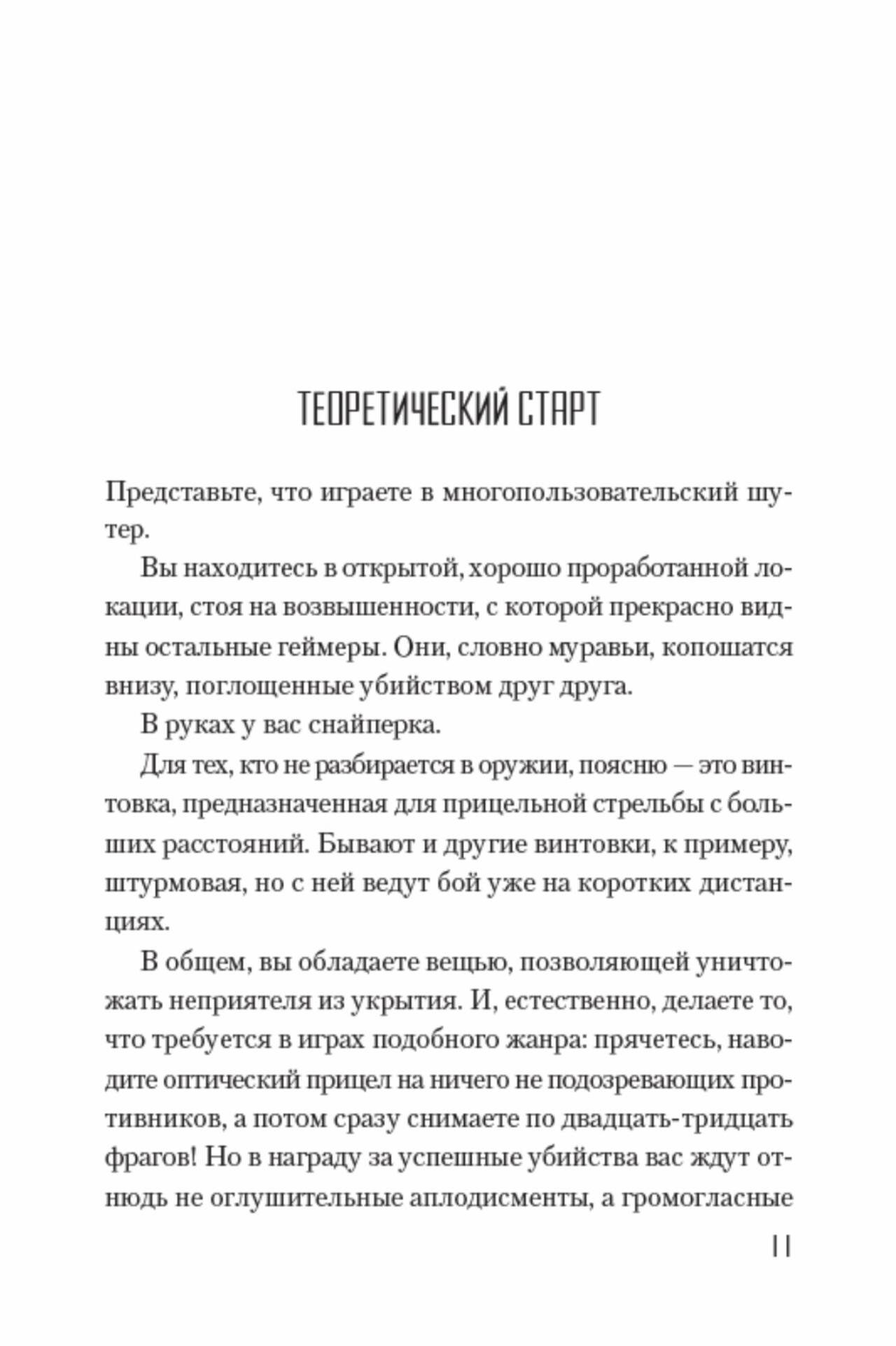 ТЕОРЕТИЧЕСКИЙ СТАРТ

Представьте, что играете в многопользовательский шутер.

Вы находитесь в открытой, хорошо проработанной локации, стоя на возвышенности, с которой прекрасно видны остальные геймеры. Они, словно муравьи, копошатся внизу, поглощенные убийством друг друга.

В руках у вас снайперка.

Для тех, кто не разбирается в оружии, поясню — это винтовка, предназначенная для прицельной стрельбы с больших расстояний. Бывают и другие винтовки, к примеру, штурмовая, но с ней ведут бой уже на коротких дистанциях.

В общем, вы обладаете вещью, позволяющей уничтожать неприятеля из укрытия. И, естественно, делаете то, что требуется в играх подобного жанра: прячетесь, наводите оптический прицел на ничего не подозревающих противников, а потом сразу снимаете по двадцать-тридцать фрагов! Но в награду за успешные убийства вас ждут отнюдь не оглушительные аплодисменты, а громогласные

11